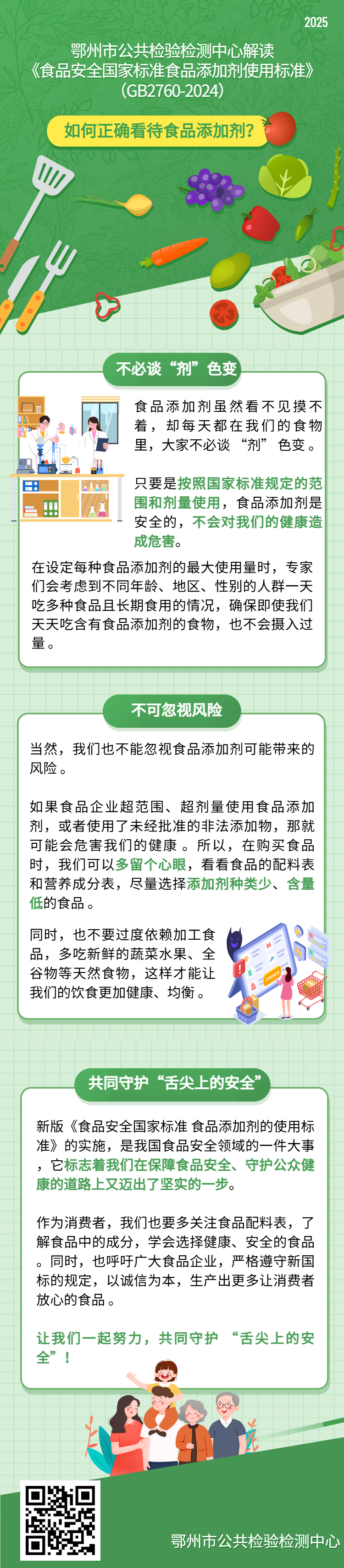 2025

鄂州市公共检验检测中心解读
《食品安全国家标准食品添加剂使用标准》
（GB2760-2024）

如何正确看待食品添加剂？

不必谈“剂”色变

食品添加剂虽然看不见摸不着，却每天都在我们的食物里，大家不必谈“剂”色变。

只要是按照国家标准规定的范围和剂量使用，食品添加剂是安全的，不会对我们的健康造成危害。

在设定每种食品添加剂的最大使用量时，专家们会考虑到不同年龄、地区、性别的人群一天吃多种食品且长期食用的情况，确保即使我们天天吃含有食品添加剂的食物，也不会摄入过量。

不可忽视风险

当然，我们也不能忽视食品添加剂可能带来的风险。

如果食品企业超范围、超剂量使用食品添加剂，或者使用了未经批准的非法添加物，那就可能会危害我们的健康。所以，在购买食品时，我们可以多留个心眼，看看食品的配料表和营养成分表，尽量选择添加剂种类少、含量低的食品。

同时，也不要过度依赖加工食品，多吃新鲜的蔬菜水果、全谷物等天然食物，这样才能让我们的饮食更加健康、均衡。

共同守护“舌尖上的安全”

新版《食品安全国家标准 食品添加剂的使用标准》的实施，是我国食品安全领域的一件大事，它标志着我们在保障食品安全、守护公众健康的道路上又迈出了坚实的一步。

作为消费者，我们也要多关注食品配料表，了解食品中的成分，学会选择健康、安全的食品。同时，也呼吁广大食品企业，严格遵守新国标的规定，以诚信为本，生产出更多让消费者放心的食品。

让我们一起努力，共同守护“舌尖上的安全”！

鄂州市公共检验检测中心